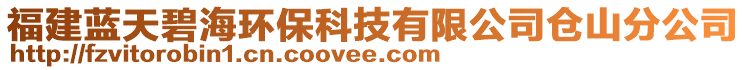 福建蓝天碧海环保科技有限公司仓山分公司
http://fzvitorobin1.cn.coovee.com